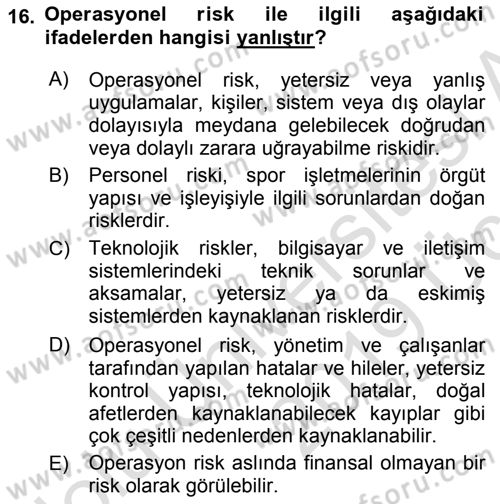 16. Operasyonel risk ile ilgili aşağıdaki ifadelerden hangisi yanlıştır?

A) Operasyonel risk, yetersiz veya yanlış uygulamalar, kişiler, sistem veya dış olaylar dolayısıyla meydana gelebilecek doğrudan veya dolaylı zarara uğrayabilme riskidir.

B) Personel riski, spor işletmelerinin örgüt yapısı ve işleyişiyle ilgili sorunlardan doğan risklerdir.

C) Teknolojik riskler, bilgisayar ve iletişim sistemlerindeki teknik sorunlar ve aksamalar, yetersiz ya da eskimiş sistemlerden kaynaklanan risklerdir.

D) Operasyonel risk, yönetim ve çalışanlar tarafından yapılan hatalar ve hileler, yetersiz kontrol yapısı, teknolojik hatalar, doğal afetlerden kaynaklanabilecek kayıplar gibi çok çeşitli nedenlerden kaynaklanabilir.

E) Operasyon risk aslında finansal olmayan bir risk olarak görülebilir.

www.aofsoru.com